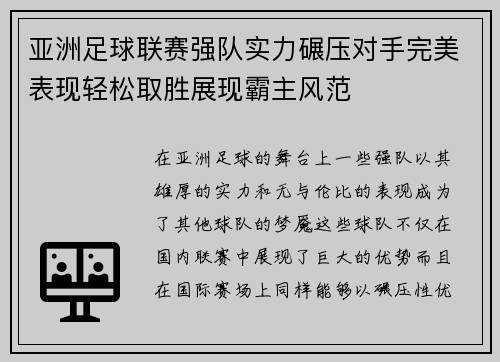 亚洲足球联赛强队实力碾压对手完美表现轻松取胜展现霸主风范

在亚洲足球的舞台上一些强队以其雄厚的实力和无与伦比的表现成为了其他球队的梦魇这些球队不仅在国内联赛中展现了巨大的优势而且在国际赛场上同样能够以碾压性优